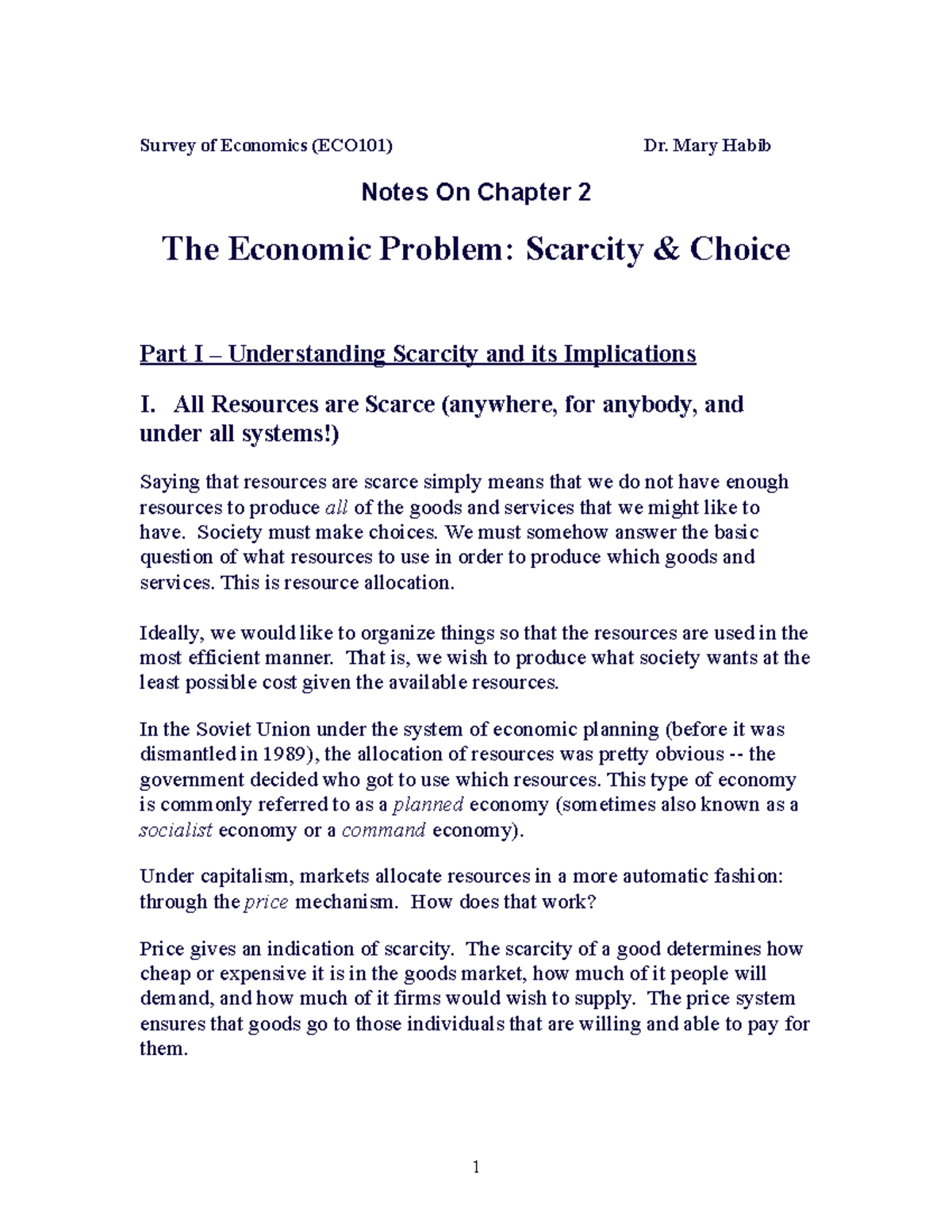 Survey of Economics (ECO101) Dr. Mary Habib

Notes On Chapter 2

The Economic Problem: Scarcity & Choice

Part I – Understanding Scarcity and its Implications

I. All Resources are Scarce (anywhere, for anybody, and under all systems!)

Saying that resources are scarce simply means that we do not have enough resources to produce all of the goods and services that we might like to have. Society must make choices. We must somehow answer the basic question of what resources to use in order to produce which goods and services. This is resource allocation.

Ideally, we would like to organize things so that the resources are used in the most efficient manner. That is, we wish to produce what society wants at the least possible cost given the available resources.

In the Soviet Union under the system of economic planning (before it was dismantled in 1989), the allocation of resources was pretty obvious -- the government decided who got to use which resources. This type of economy is commonly referred to as a planned economy (sometimes also known as a socialist economy or a command economy).

Under capitalism, markets allocate resources in a more automatic fashion: through the price mechanism. How does that work?

Price gives an indication of scarcity. The scarcity of a good determines how cheap or expensive it is in the goods market, how much of it people will demand, and how much of it firms would wish to supply. The price system ensures that goods go to those individuals that are willing and able to pay for them.

1